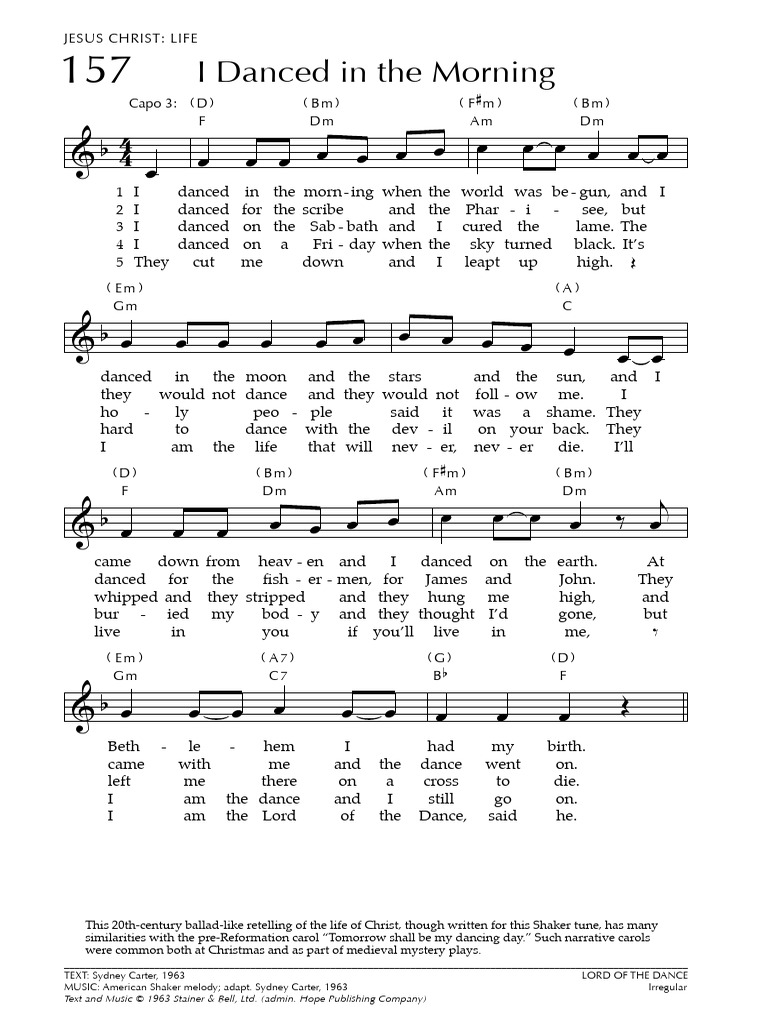 JESUS CHRIST: LIFE

157 I Danced in the Morning

Capo 3: (D) (Bm) (F♯m) (Bm)
F Dm Am Dm

1 I danced in the morn-ing when the world was be-gun, and I
2 I danced for the scribe and the Phar - i - see, but
3 I danced on the Sab-bath and I cured the lame. The
4 I danced on a Fri-day when the sky turned black. It's
5 They cut me down and I leapt up high.

(Em) (A)
Gm C

danced in the moon and the stars and the sun, and I
they would not dance and they would not foll-ow me. I
ho - ly peo - ple said it was a shame. They
hard to dance with the dev - il on your back. They
I am the life that will nev - er, nev - er die. I'll

(D) (Bm) (F♯m) (Bm)
F Dm Am Dm

came down from heav-en and I danced on the earth. At
danced for the fish - er - men, for James and John. They
whipped and they stripped and they hung me high, and
bur - ied my bod - y and they thought I'd gone, but
live in you if you'll live in me,

(Em) (A7) (G) (D)
Gm C7 B♭ F

Beth - le - hem I had my birth.
came with me and the dance went on.
left me there on a cross to die.
I am the dance and I still go on.
I am the Lord of the Dance, said he.

This 20th-century ballad-like retelling of the life of Christ, though written for this Shaker tune, has many similarities with the pre-Reformation carol "Tomorrow shall be my dancing day." Such narrative carols were common both at Christmas and as part of medieval mystery plays.

TEXT: Sydney Carter, 1963
MUSIC: American Shaker melody; adapt. Sydney Carter, 1963
Text and Music © 1963 Stainer & Bell, Ltd. (admin. Hope Publishing Company)

LORD OF THE DANCE
Irregular